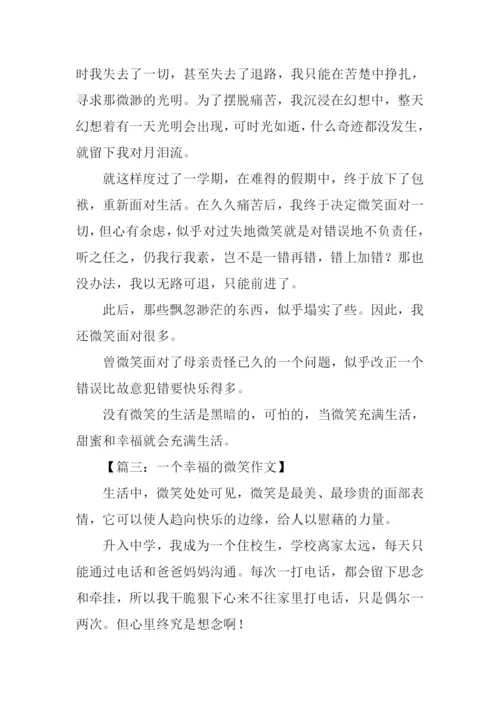 时我失去了一切，甚至失去了退路，我只能在苦楚中挣扎，寻求那微渺的光明。为了摆脱痛苦，我沉浸在幻想中，整天幻想着有一天光明会出现，可时光如逝，什么奇迹都没发生，就留下我对月泪流。

就这样度过了一学期，在难得的假期中，终于放下了包袱，重新面对生活。在久久痛苦后，我终于决定微笑面对一切，但心有余虑，似乎对过失地微笑就是对错误地不负责任，听之任之，仍我行我素，岂不是一错再错，错上加错？那也没办法，我以无路可退，只能前进了。

此后，那些飘忽渺茫的东西，似乎塌实了些。因此，我还微笑面对很多。

曾微笑面对了母亲责怪已久的一个问题，似乎改正一个错误比故意犯错要快乐得多。

没有微笑的生活是黑暗的，可怕的，当微笑充满生活，甜蜜和幸福就会充满生活。

【篇三：一个幸福的微笑作文】

生活中，微笑处处可见，微笑是最美、最珍贵的面部表情，它可以使人趋向快乐的边缘，给人以慰藉的力量。

升入中学，我成为一个住校生，学校离家太远，每天只能通过电话和爸爸妈妈沟通。每次一打电话，都会留下思念和牵挂，所以我干脆狠下心来不往家里打电话，只是偶尔一两次。但心里终究是想念啊！